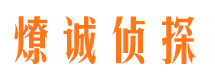 燎诚侦探